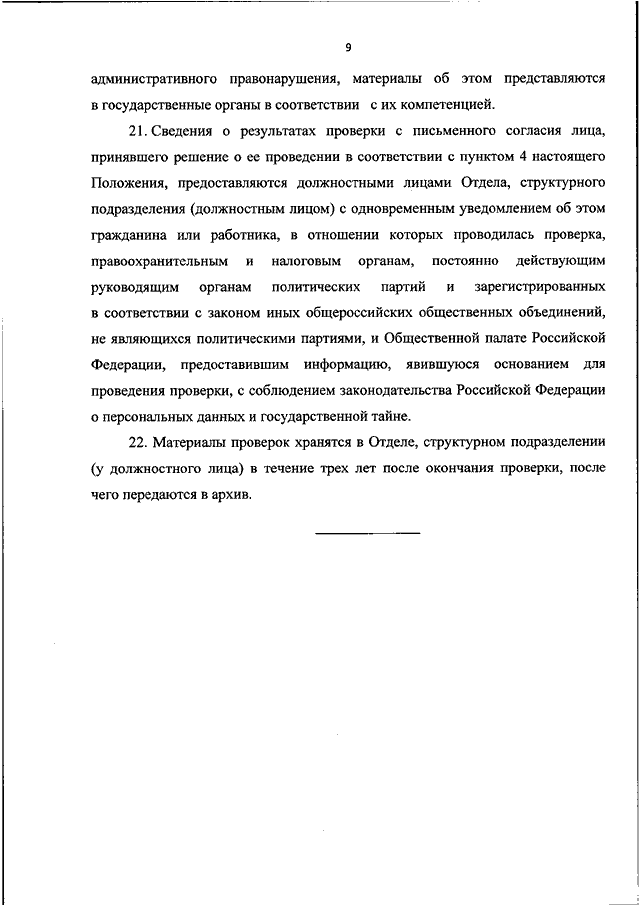 9

административного правонарушения, материалы об этом представляются в государственные органы в соответствии с их компетенцией.

21. Сведения о результатах проверки с письменного согласия лица, принявшего решение о ее проведении в соответствии с пунктом 4 настоящего Положения, предоставляются должностными лицами Отдела, структурного подразделения (должностным лицом) с одновременным уведомлением об этом гражданина или работника, в отношении которых проводилась проверка, правоохранительным и налоговым органам, постоянно действующим руководящим органам политических партий и зарегистрированных в соответствии с законом иных общероссийских общественных объединений, не являющихся политическими партиями, и Общественной палате Российской Федерации, предоставившим информацию, явившуюся основанием для проведения проверки, с соблюдением законодательства Российской Федерации о персональных данных и государственной тайне.

22. Материалы проверок хранятся в Отделе, структурном подразделении (у должностного лица) в течение трех лет после окончания проверки, после чего передаются в архив.